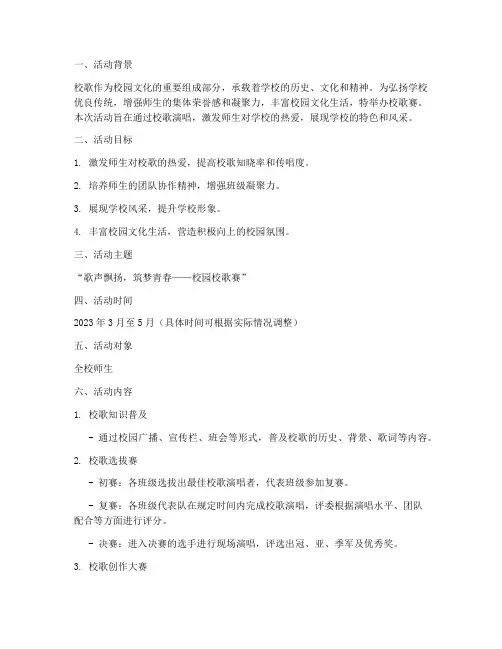 一、活动背景

校歌作为校园文化的重要组成部分，承载着学校的历史、文化和精神。为弘扬学校优良传统，增强师生的集体荣誉感和凝聚力，丰富校园文化生活，特举办校歌赛。本次活动旨在通过校歌演唱，激发师生对学校的热爱，展现学校的特色和风采。

二、活动目标

1. 激发师生对校歌的热爱，提高校歌知晓率和传唱度。

2. 培养师生的团队协作精神，增强班级凝聚力。

3. 展现学校风采，提升学校形象。

4. 丰富校园文化生活，营造积极向上的校园氛围。

三、活动主题

“歌声飘扬，筑梦青春——校园校歌赛”

四、活动时间

2023 年 3 月至 5 月（具体时间可根据实际情况调整）

五、活动对象

全校师生

六、活动内容

1. 校歌知识普及

- 通过校园广播、宣传栏、班会等形式，普及校歌的历史、背景、歌词等内容。

2. 校歌选拔赛

- 初赛：各班级选拔出最佳校歌演唱者，代表班级参加复赛。

- 复赛：各班级代表队在规定时间内完成校歌演唱，评委根据演唱水平、团队配合等方面进行评分。

- 决赛：进入决赛的选手进行现场演唱，评选出冠、亚、季军及优秀奖。

3. 校歌创作大赛